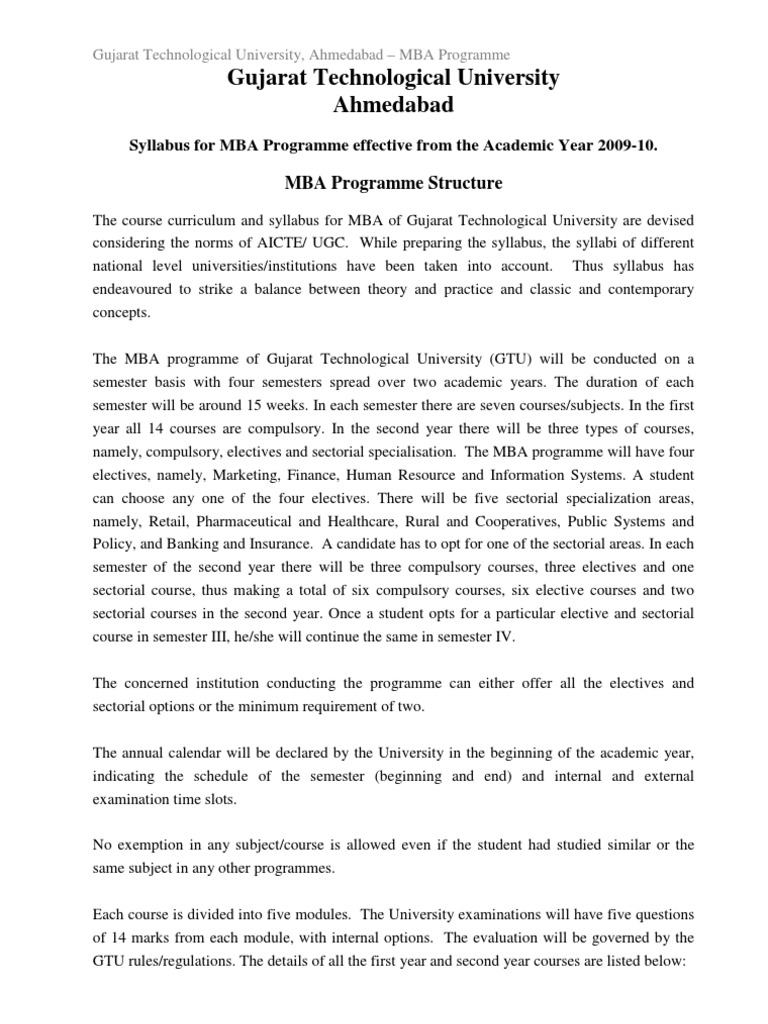 Gujarat Technological University, Ahmedabad – MBA Programme

Gujarat Technological University
Ahmedabad

Syllabus for MBA Programme effective from the Academic Year 2009-10.

MBA Programme Structure

The course curriculum and syllabus for MBA of Gujarat Technological University are devised considering the norms of AICTE/ UGC. While preparing the syllabus, the syllabi of different national level universities/institutions have been taken into account. Thus syllabus has endeavoured to strike a balance between theory and practice and classic and contemporary concepts.

The MBA programme of Gujarat Technological University (GTU) will be conducted on a semester basis with four semesters spread over two academic years. The duration of each semester will be around 15 weeks. In each semester there are seven courses/subjects. In the first year all 14 courses are compulsory. In the second year there will be three types of courses, namely, compulsory, electives and sectorial specialisation. The MBA programme will have four electives, namely, Marketing, Finance, Human Resource and Information Systems. A student can choose any one of the four electives. There will be five sectorial specialization areas, namely, Retail, Pharmaceutical and Healthcare, Rural and Cooperatives, Public Systems and Policy, and Banking and Insurance. A candidate has to opt for one of the sectorial areas. In each semester of the second year there will be three compulsory courses, three electives and one sectorial course, thus making a total of six compulsory courses, six elective courses and two sectorial courses in the second year. Once a student opts for a particular elective and sectorial course in semester III, he/she will continue the same in semester IV.

The concerned institution conducting the programme can either offer all the electives and sectorial options or the minimum requirement of two.

The annual calendar will be declared by the University in the beginning of the academic year, indicating the schedule of the semester (beginning and end) and internal and external examination time slots.

No exemption in any subject/course is allowed even if the student had studied similar or the same subject in any other programmes.

Each course is divided into five modules. The University examinations will have five questions of 14 marks from each module, with internal options. The evaluation will be governed by the GTU rules/regulations. The details of all the first year and second year courses are listed below: